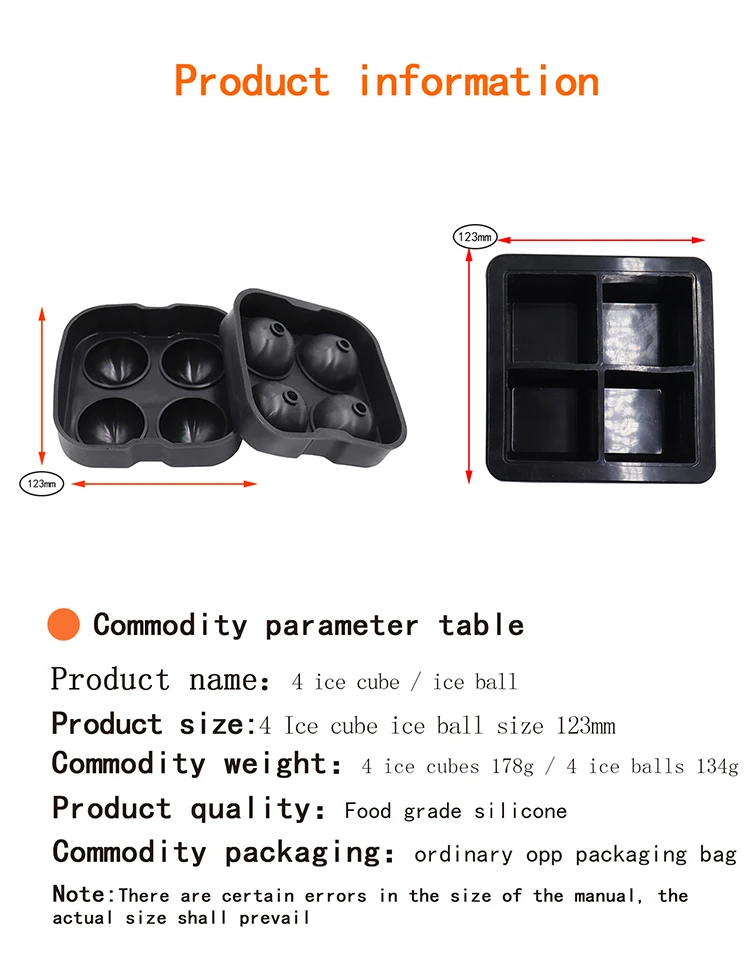 Product information

123mm

123mm

Commodity parameter table

Product name: 4 ice cube / ice ball

Product size:4 Ice cube ice ball size 123mm

Commodity weight: 4 ice cubes 178g / 4 ice balls 134g

Product quality: Food grade silicone

Commodity packaging: ordinary opp packaging bag

Note:There are certain errors in the size of the manual, the actual size shall prevail